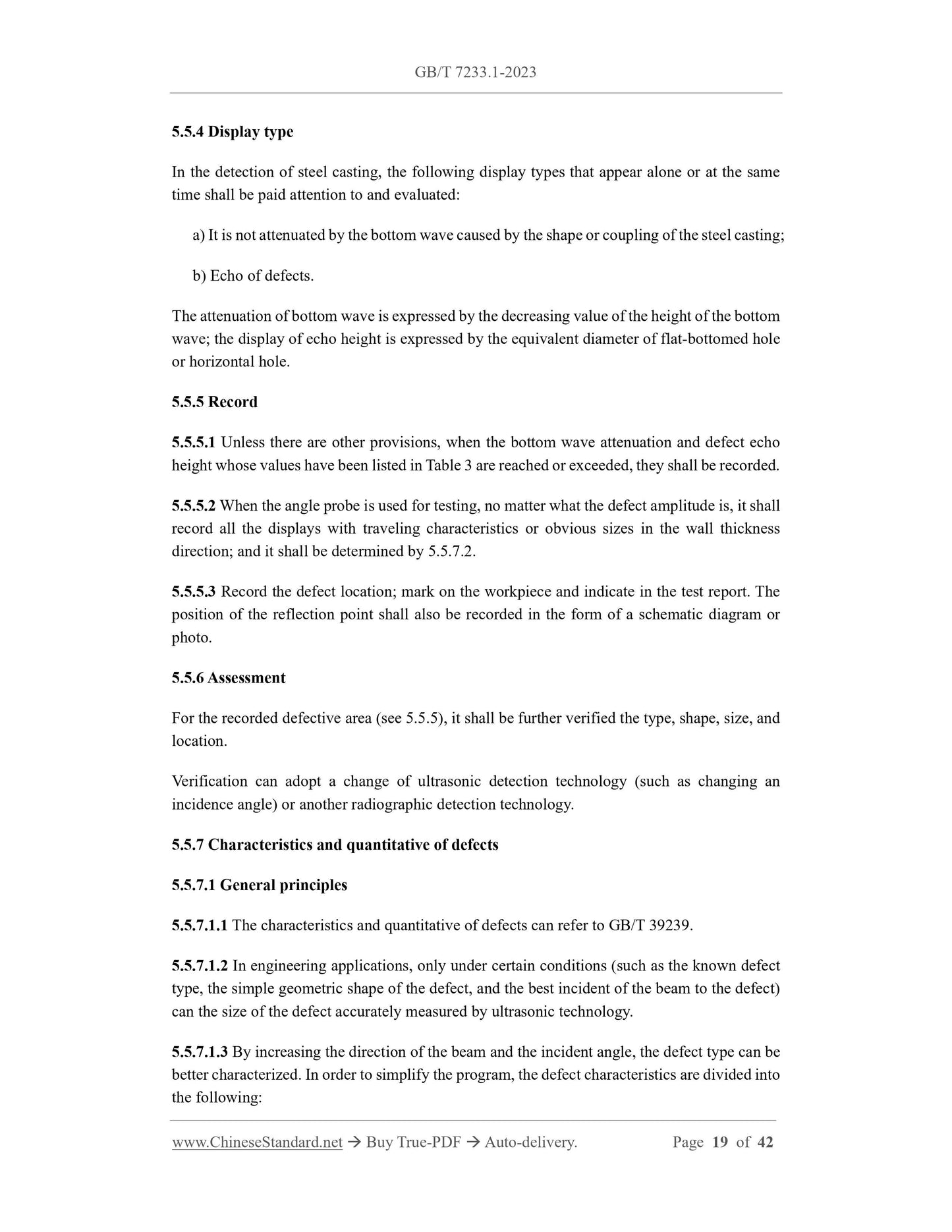 GB/T 7233.1-2023

5.5.4 Display type

In the detection of steel casting, the following display types that appear alone or at the same time shall be paid attention to and evaluated:

a) It is not attenuated by the bottom wave caused by the shape or coupling of the steel casting;

b) Echo of defects.

The attenuation of bottom wave is expressed by the decreasing value of the height of the bottom wave; the display of echo height is expressed by the equivalent diameter of flat-bottomed hole or horizontal hole.

5.5.5 Record

5.5.5.1 Unless there are other provisions, when the bottom wave attenuation and defect echo height whose values have been listed in Table 3 are reached or exceeded, they shall be recorded.

5.5.5.2 When the angle probe is used for testing, no matter what the defect amplitude is, it shall record all the displays with traveling characteristics or obvious sizes in the wall thickness direction; and it shall be determined by 5.5.7.2.

5.5.5.3 Record the defect location; mark on the workpiece and indicate in the test report. The position of the reflection point shall also be recorded in the form of a schematic diagram or photo.

5.5.6 Assessment

For the recorded defective area (see 5.5.5), it shall be further verified the type, shape, size, and location.

Verification can adopt a change of ultrasonic detection technology (such as changing an incidence angle) or another radiographic detection technology.

5.5.7 Characteristics and quantitative of defects

5.5.7.1 General principles

5.5.7.1.1 The characteristics and quantitative of defects can refer to GB/T 39239.

5.5.7.1.2 In engineering applications, only under certain conditions (such as the known defect type, the simple geometric shape of the defect, and the best incident of the beam to the defect) can the size of the defect accurately measured by ultrasonic technology.

5.5.7.1.3 By increasing the direction of the beam and the incident angle, the defect type can be better characterized. In order to simplify the program, the defect characteristics are divided into the following:

www.ChineseStandard.net → Buy True-PDF → Auto-delivery. Page 19 of 42